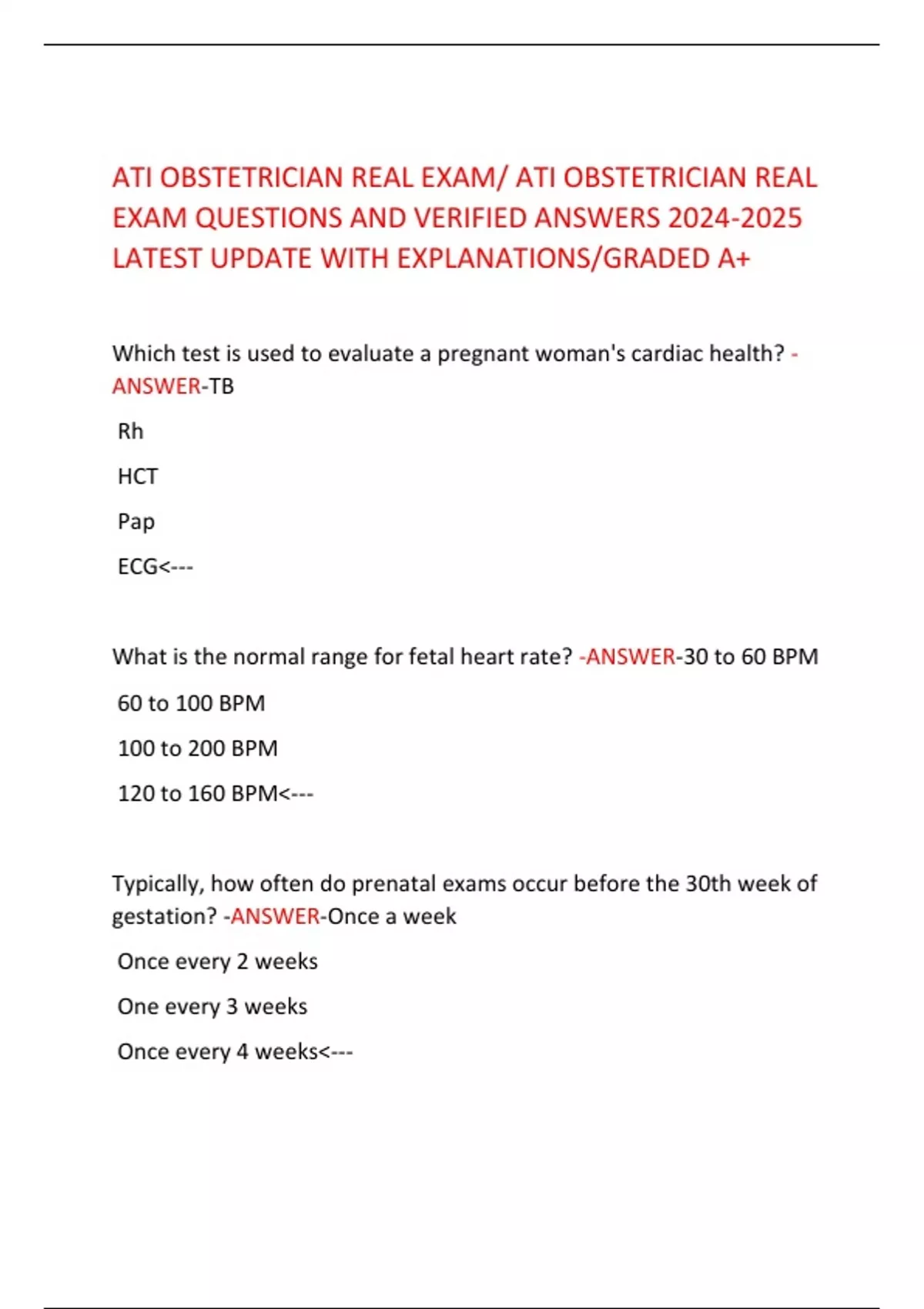 ATI OBSTETRICIAN REAL EXAM/ ATI OBSTETRICIAN REAL EXAM QUESTIONS AND VERIFIED ANSWERS 2024-2025 LATEST UPDATE WITH EXPLANATIONS/GRADED A+

Which test is used to evaluate a pregnant woman's cardiac health? -ANSWER-TB

Rh

HCT

Pap

ECG<---

What is the normal range for fetal heart rate? -ANSWER-30 to 60 BPM

60 to 100 BPM

100 to 200 BPM

120 to 160 BPM<---

Typically, how often do prenatal exams occur before the 30th week of gestation? -ANSWER-Once a week

Once every 2 weeks

One every 3 weeks

Once every 4 weeks<---